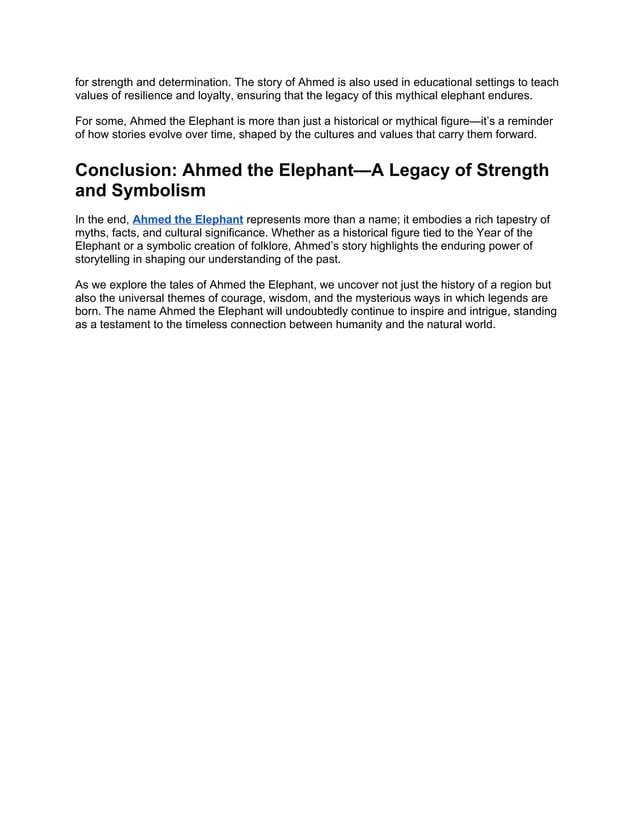 for strength and determination. The story of Ahmed is also used in educational settings to teach values of resilience and loyalty, ensuring that the legacy of this mythical elephant endures.

For some, Ahmed the Elephant is more than just a historical or mythical figure—it's a reminder of how stories evolve over time, shaped by the cultures and values that carry them forward.

Conclusion: Ahmed the Elephant—A Legacy of Strength and Symbolism

In the end, Ahmed the Elephant represents more than a name; it embodies a rich tapestry of myths, facts, and cultural significance. Whether as a historical figure tied to the Year of the Elephant or a symbolic creation of folklore, Ahmed's story highlights the enduring power of storytelling in shaping our understanding of the past.

As we explore the tales of Ahmed the Elephant, we uncover not just the history of a region but also the universal themes of courage, wisdom, and the mysterious ways in which legends are born. The name Ahmed the Elephant will undoubtedly continue to inspire and intrigue, standing as a testament to the timeless connection between humanity and the natural world.